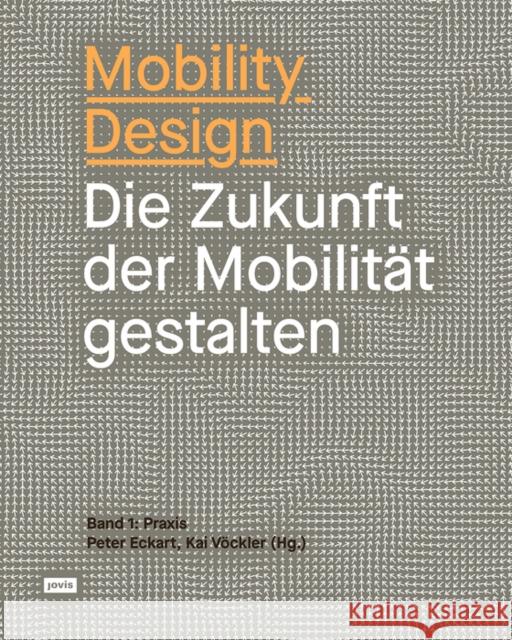 Mobility Design

Die Zukunft der Mobilität gestalten

Band 1: Praxis
Peter Eckart, Kai Vöckler (Hg.)

jovis

Kraina Książek